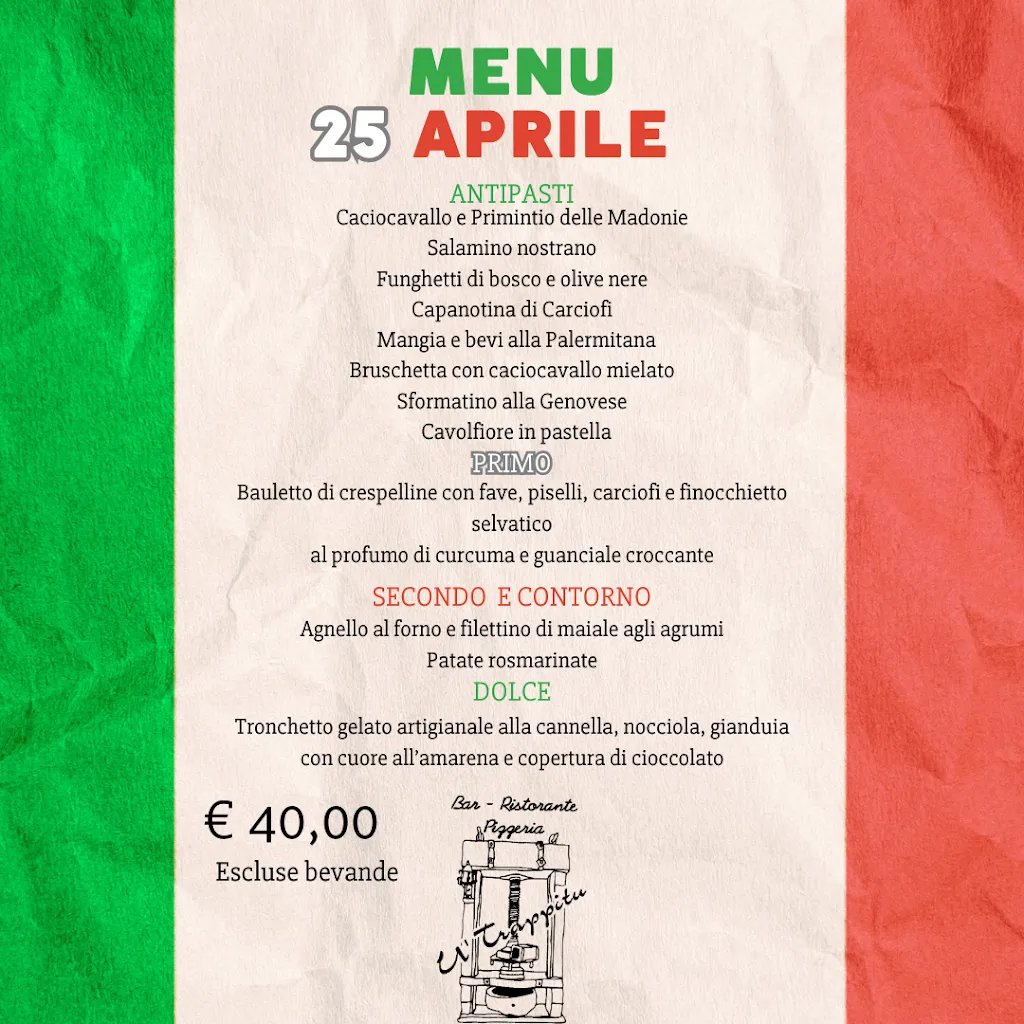 MENU
25 APRILE

ANTIPASTI
Caciocavallo e Primintio delle Madonie
Salamino nostrano
Funghetti di bosco e olive nere
Capanotina di Carciofi
Mangia e bevi alla Palermitana
Bruschetta con caciocavallo mielato
Sformatino alla Genovese
Cavolfiore in pastella

PRIMO
Bauletto di crespelline con fave, piselli, carciofi e finocchietto selvatico
al profumo di curcuma e guanciale croccante

SECONDO E CONTORNO
Agnello al forno e filettino di maiale agli agrumi
Patate rosmarinate

DOLCE
Tronchetto gelato artigianale alla cannella, nocciola, gianduia con cuore all'amarena e copertura di cioccolato

€ 40,00
Escluse bevande

Bar - Ristorante
Pizzeria
U' Trappitu